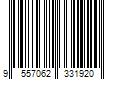 9 557062 331920